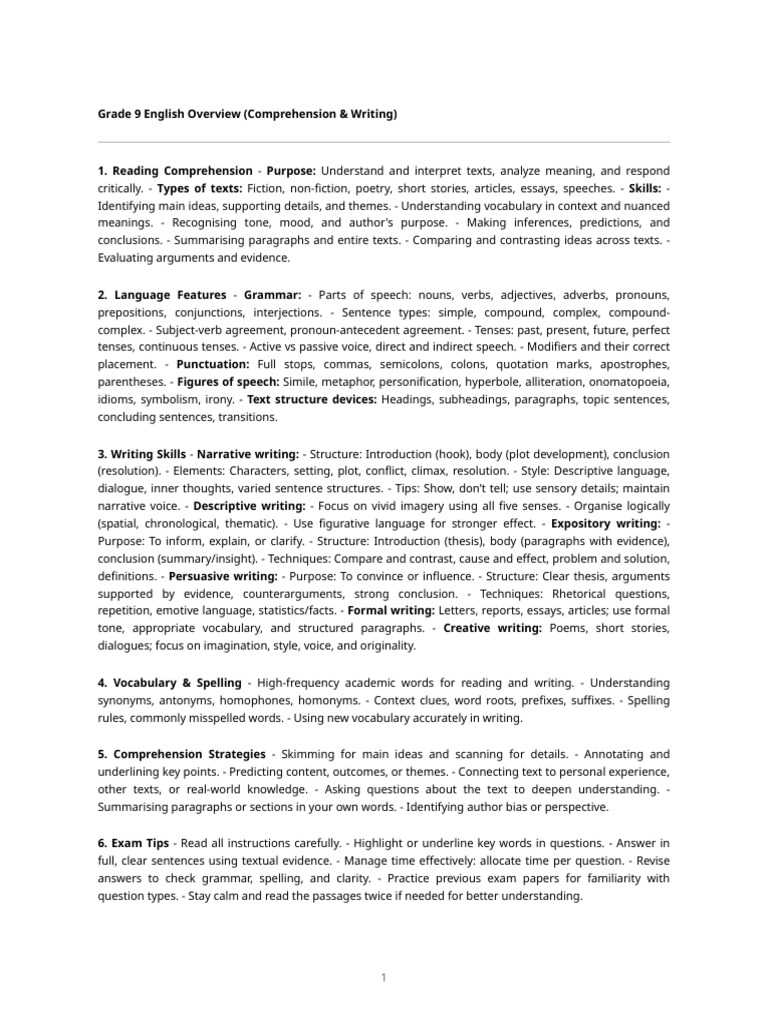 Grade 9 English Overview (Comprehension & Writing)

1. Reading Comprehension - Purpose: Understand and interpret texts, analyze meaning, and respond critically. - Types of texts: Fiction, non-fiction, poetry, short stories, articles, essays, speeches. - Skills: - Identifying main ideas, supporting details, and themes. - Understanding vocabulary in context and nuanced meanings. - Recognising tone, mood, and author's purpose. - Making inferences, predictions, and conclusions. - Summarising paragraphs and entire texts. - Comparing and contrasting ideas across texts. - Evaluating arguments and evidence.

2. Language Features - Grammar: - Parts of speech: nouns, verbs, adjectives, adverbs, pronouns, prepositions, conjunctions, interjections. - Sentence types: simple, compound, complex, compound-complex. - Subject-verb agreement, pronoun-antecedent agreement. - Tenses: past, present, future, perfect tenses, continuous tenses. - Active vs passive voice, direct and indirect speech. - Modifiers and their correct placement. - Punctuation: Full stops, commas, semicolons, colons, quotation marks, apostrophes, parentheses. - Figures of speech: Simile, metaphor, personification, hyperbole, alliteration, onomatopoeia, idioms, symbolism, irony. - Text structure devices: Headings, subheadings, paragraphs, topic sentences, concluding sentences, transitions.

3. Writing Skills - Narrative writing: - Structure: Introduction (hook), body (plot development), conclusion (resolution). - Elements: Characters, setting, plot, conflict, climax, resolution. - Style: Descriptive language, dialogue, inner thoughts, varied sentence structures. - Tips: Show, don't tell; use sensory details; maintain narrative voice. - Descriptive writing: - Focus on vivid imagery using all five senses. - Organise logically (spatial, chronological, thematic). - Use figurative language for stronger effect. - Expository writing: - Purpose: To inform, explain, or clarify. - Structure: Introduction (thesis), body (paragraphs with evidence), conclusion (summary/insight). - Techniques: Compare and contrast, cause and effect, problem and solution, definitions. - Persuasive writing: - Purpose: To convince or influence. - Structure: Clear thesis, arguments supported by evidence, counterarguments, strong conclusion. - Techniques: Rhetorical questions, repetition, emotive language, statistics/facts. - Formal writing: Letters, reports, essays, articles; use formal tone, appropriate vocabulary, and structured paragraphs. - Creative writing: Poems, short stories, dialogues; focus on imagination, style, voice, and originality.

4. Vocabulary & Spelling - High-frequency academic words for reading and writing. - Understanding synonyms, antonyms, homophones, homonyms. - Context clues, word roots, prefixes, suffixes. - Spelling rules, commonly misspelled words. - Using new vocabulary accurately in writing.

5. Comprehension Strategies - Skimming for main ideas and scanning for details. - Annotating and underlining key points. - Predicting content, outcomes, or themes. - Connecting text to personal experience, other texts, or real-world knowledge. - Asking questions about the text to deepen understanding. - Summarising paragraphs or sections in your own words. - Identifying author bias or perspective.

6. Exam Tips - Read all instructions carefully. - Highlight or underline key words in questions. - Answer in full, clear sentences using textual evidence. - Manage time effectively: allocate time per question. - Revise answers to check grammar, spelling, and clarity. - Practice previous exam papers for familiarity with question types. - Stay calm and read the passages twice if needed for better understanding.

1